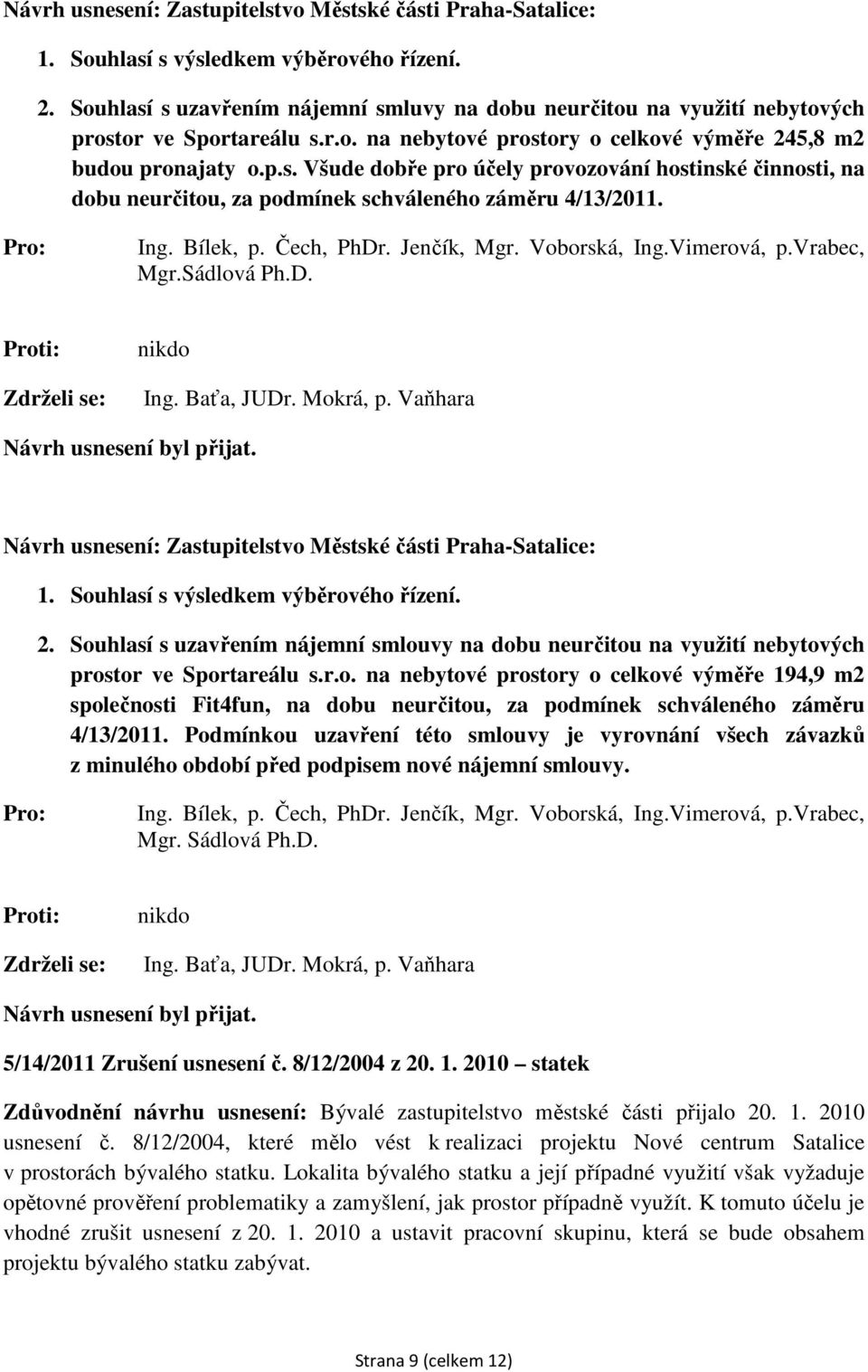 Návrh usnesení: Zastupitelstvo Městské části Praha-Satalice:

1. Souhlasí s výsledkem výběrového řízení.

2. Souhlasí s uzavřením nájemní smluvy na dobu neurčitou na využití nebytových prostor ve Sportareálu s.r.o. na nebytové prostory o celkové výměře 245,8 m2 budou pronajaty o.p.s. Všude dobře pro účely provozování hostinské činnosti, na dobu neurčitou, za podmínek schváleného záměru 4/13/2011.

Pro: Ing. Bílek, p. Čech, PhDr. Jenčík, Mgr. Voborská, Ing.Vimerová, p.Vrabec, Mgr.Sádlová Ph.D.

Proti: nikdo

Zdrželi se: Ing. Baťa, JUDr. Mokrá, p. Vaňhara

Návrh usnesení byl přijat.

Návrh usnesení: Zastupitelstvo Městské části Praha-Satalice:

1. Souhlasí s výsledkem výběrového řízení.

2. Souhlasí s uzavřením nájemní smlouvy na dobu neurčitou na využití nebytových prostor ve Sportareálu s.r.o. na nebytové prostory o celkové výměře 194,9 m2 společnosti Fit4fun, na dobu neurčitou, za podmínek schváleného záměru 4/13/2011. Podmínkou uzavření této smlouvy je vyrovnání všech závazků z minulého období před podpisem nové nájemní smlouvy.

Pro: Ing. Bílek, p. Čech, PhDr. Jenčík, Mgr. Voborská, Ing.Vimerová, p.Vrabec, Mgr. Sádlová Ph.D.

Proti: nikdo

Zdrželi se: Ing. Baťa, JUDr. Mokrá, p. Vaňhara

Návrh usnesení byl přijat.

5/14/2011 Zrušení usnesení č. 8/12/2004 z 20. 1. 2010 – statek

Zdůvodnění návrhu usnesení: Bývalé zastupitelstvo městské části přijalo 20. 1. 2010 usnesení č. 8/12/2004, které mělo vést k realizaci projektu Nové centrum Satalice v prostorách bývalého statku. Lokalita bývalého statku a její případné využití však vyžaduje opětovné prověření problematiky a zamyšlení, jak prostor případně využít. K tomuto účelu je vhodné zrušit usnesení z 20. 1. 2010 a ustavit pracovní skupinu, která se bude obsahem projektu bývalého statku zabývat.

Strana 9 (celkem 12)